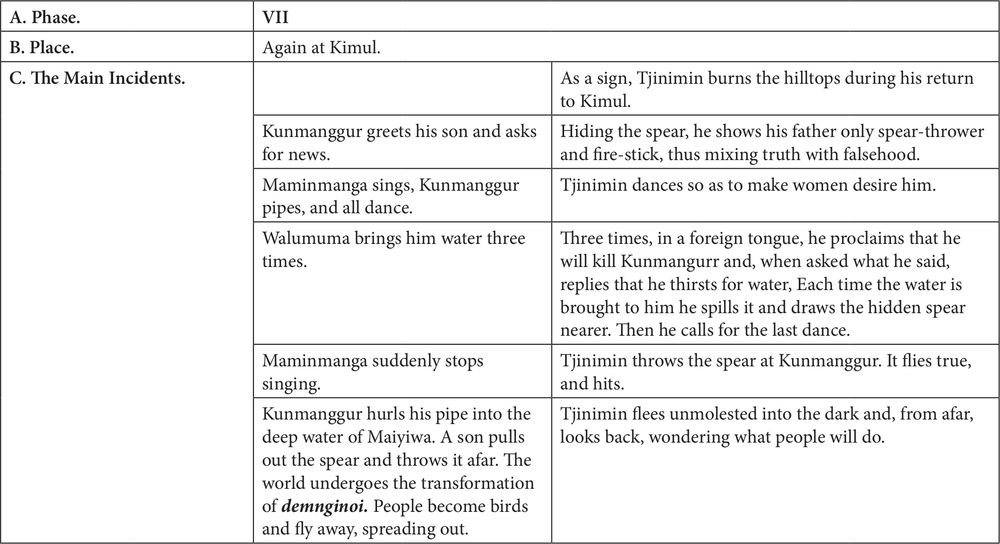 | A. Phase. | VII | |
|---|---|---|
| B. Place. | Again at Kimul. | |
| C. The Main Incidents. | | As a sign, Tjinimin burns the hilltops during his return to Kimul. |
| | Kunmanggur greets his son and asks for news. | Hiding the spear, he shows his father only spear-thrower and fire-stick, thus mixing truth with falsehood. |
| | Maminmanga sings, Kunmanggur pipes, and all dance. | Tjinimin dances so as to make women desire him. |
| | Walumuma brings him water three times. | Three times, in a foreign tongue, he proclaims that he will kill Kunmangurr and, when asked what he said, replies that he thirsts for water, Each time the water is brought to him he spills it and draws the hidden spear nearer. Then he calls for the last dance. |
| | Maminmanga suddenly stops singing. | Tjinimin throws the spear at Kunmanggur. It flies true, and hits. |
| | Kunmanggur hurls his pipe into the deep water of Maiyiwa. A son pulls out the spear and throws it afar. The world undergoes the transformation of ***demnginoi.*** People become birds and fly away, spreading out. | Tjinimin flees unmolested into the dark and, from afar, looks back, wondering what people will do. |